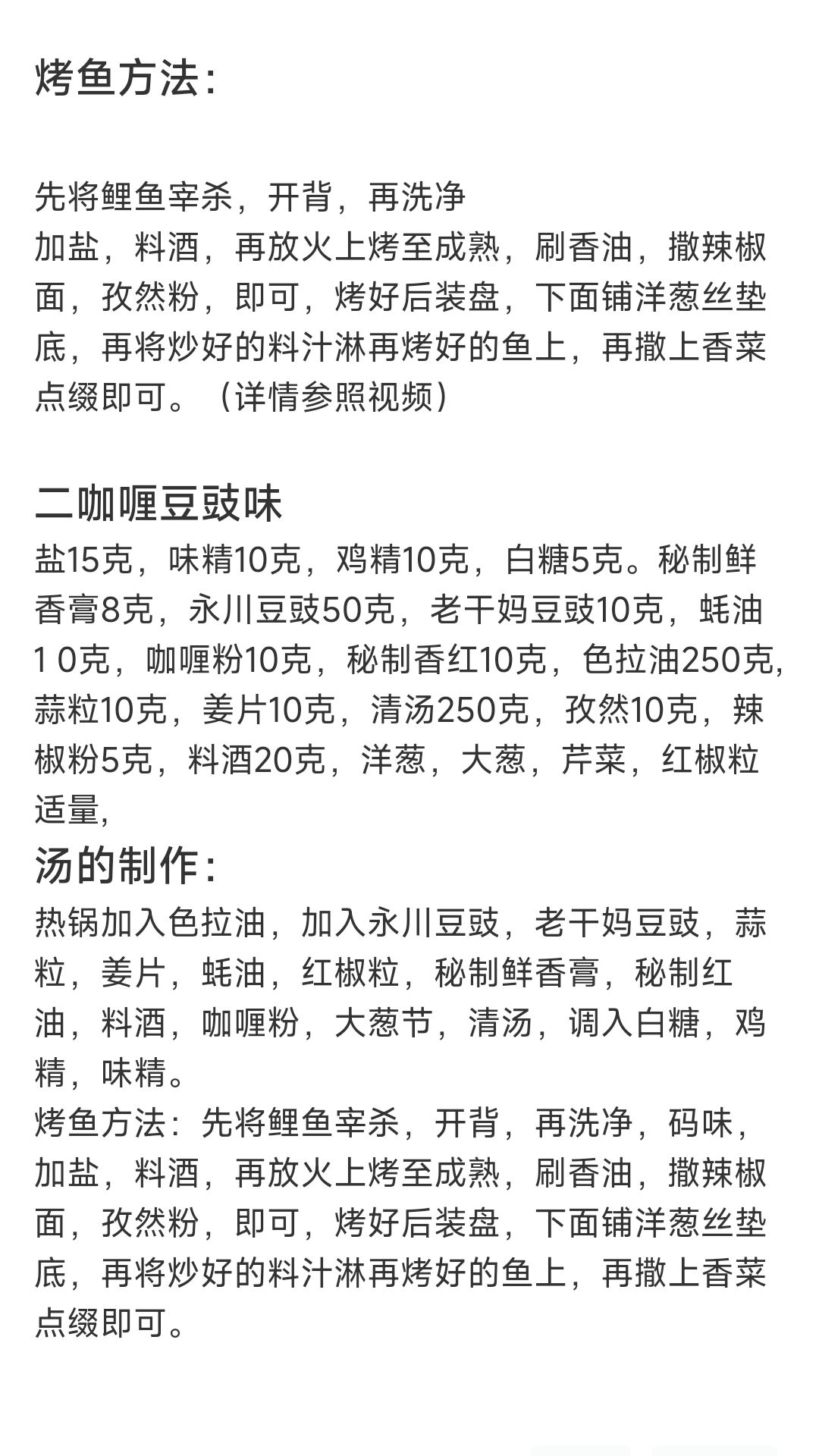 烤鱼方法：

先将鲤鱼宰杀，开背，再洗净
加盐，料酒，再放火上烤至成熟，刷香油，撒辣椒面，孜然粉，即可，烤好后装盘，下面铺洋葱丝垫底，再将炒好的料汁淋再烤好的鱼上，再撒上香菜点缀即可。（详情参照视频）

二咖喱豆豉味
盐15克，味精10克，鸡精10克，白糖5克。秘制鲜香膏8克，永川豆豉50克，老干妈豆豉10克，蚝油1 0克，咖喱粉10克，秘制香红10克，色拉油250克，蒜粒10克，姜片10克，清汤250克，孜然10克，辣椒粉5克，料酒20克，洋葱，大葱，芹菜，红椒粒适量，
汤的制作：
热锅加入色拉油，加入永川豆豉，老干妈豆豉，蒜粒，姜片，蚝油，红椒粒，秘制鲜香膏，秘制红油，料酒，咖喱粉，大葱节，清汤，调入白糖，鸡精，味精。
烤鱼方法：先将鲤鱼宰杀，开背，再洗净，码味，加盐，料酒，再放火上烤至成熟，刷香油，撒辣椒面，孜然粉，即可，烤好后装盘，下面铺洋葱丝垫底，再将炒好的料汁淋再烤好的鱼上，再撒上香菜点缀即可。